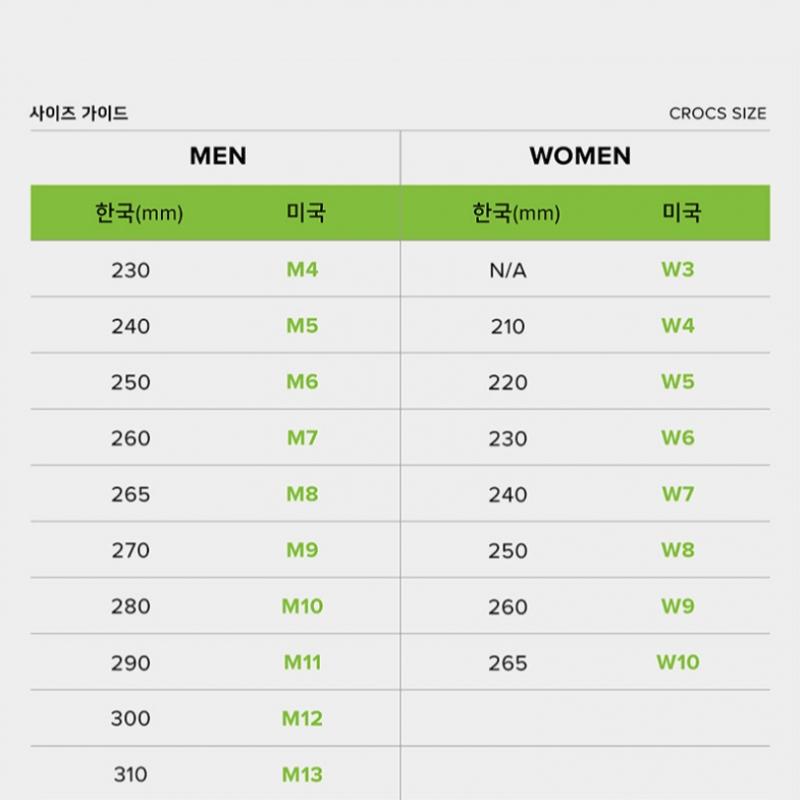 사이즈 가이드

CROCS SIZE

| MEN | | WOMEN | |
|---|---|---|---|
| 한국(mm) | 미국 | 한국(mm) | 미국 |
| 230 | M4 | N/A | W3 |
| 240 | M5 | 210 | W4 |
| 250 | M6 | 220 | W5 |
| 260 | M7 | 230 | W6 |
| 265 | M8 | 240 | W7 |
| 270 | M9 | 250 | W8 |
| 280 | M10 | 260 | W9 |
| 290 | M11 | 265 | W10 |
| 300 | M12 | | |
| 310 | M13 | | |